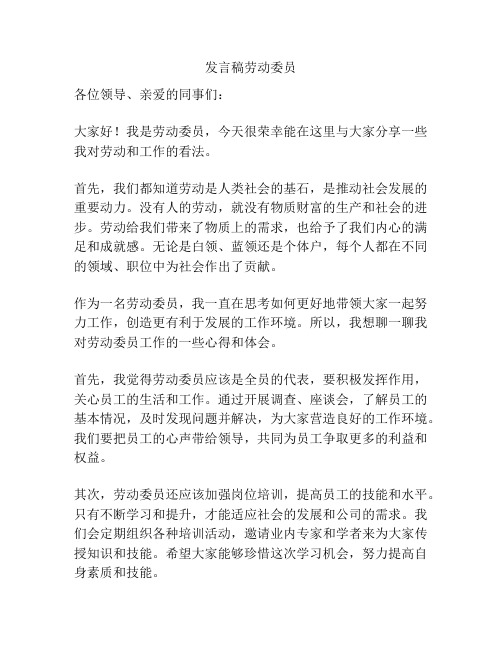 发言稿劳动委员

各位领导、亲爱的同事们：

大家好！我是劳动委员，今天很荣幸能在这里与大家分享一些我对劳动和工作的看法。

首先，我们都知道劳动是人类社会的基石，是推动社会发展的重要动力。没有人的劳动，就没有物质财富的生产和社会的进步。劳动给我们带来了物质上的需求，也给予了我们内心的满足和成就感。无论是白领、蓝领还是个体户，每个人都在不同的领域、职位中为社会作出了贡献。

作为一名劳动委员，我一直在思考如何更好地带领大家一起努力工作，创造更有利于发展的工作环境。所以，我想聊一聊我对劳动委员工作的一些心得和体会。

首先，我觉得劳动委员应该是全员的代表，要积极发挥作用，关心员工的生活和工作。通过开展调查、座谈会，了解员工的基本情况，及时发现问题并解决，为大家营造良好的工作环境。我们要把员工的心声带给领导，共同为员工争取更多的利益和权益。

其次，劳动委员还应该加强岗位培训，提高员工的技能和水平。只有不断学习和提升，才能适应社会的发展和公司的需求。我们会定期组织各种培训活动，邀请业内专家和学者来为大家传授知识和技能。希望大家能够珍惜这次学习机会，努力提高自身素质和技能。